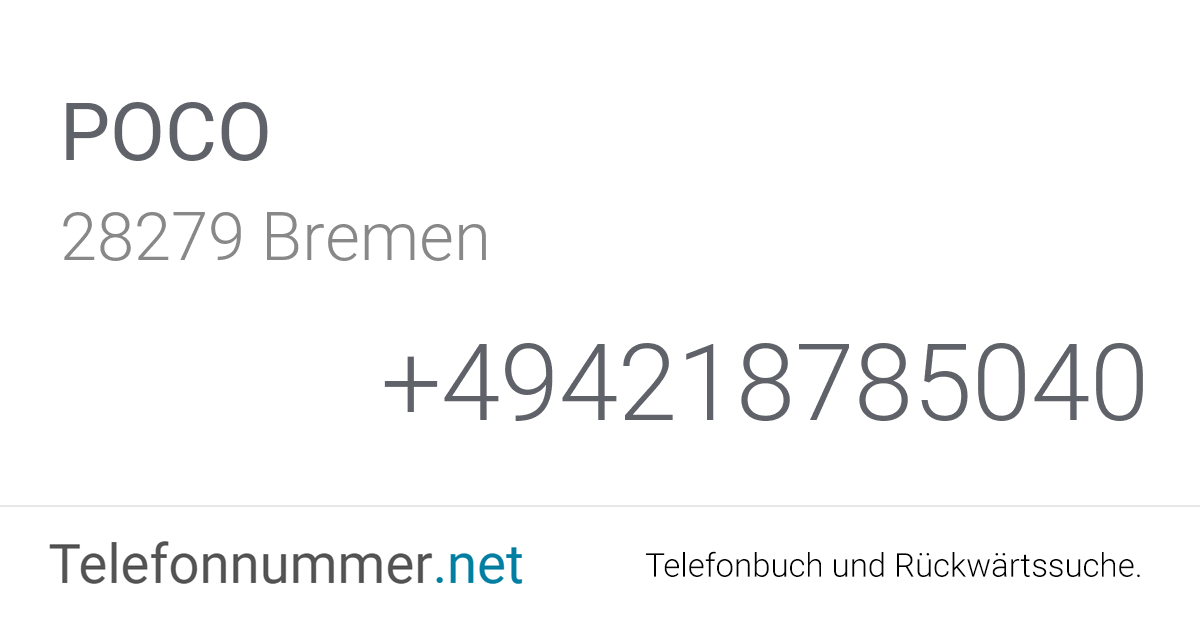 POCO

28279 Bremen

+494218785040

Telefonnummer.net

Telefonbuch und Rückwärtssuche.